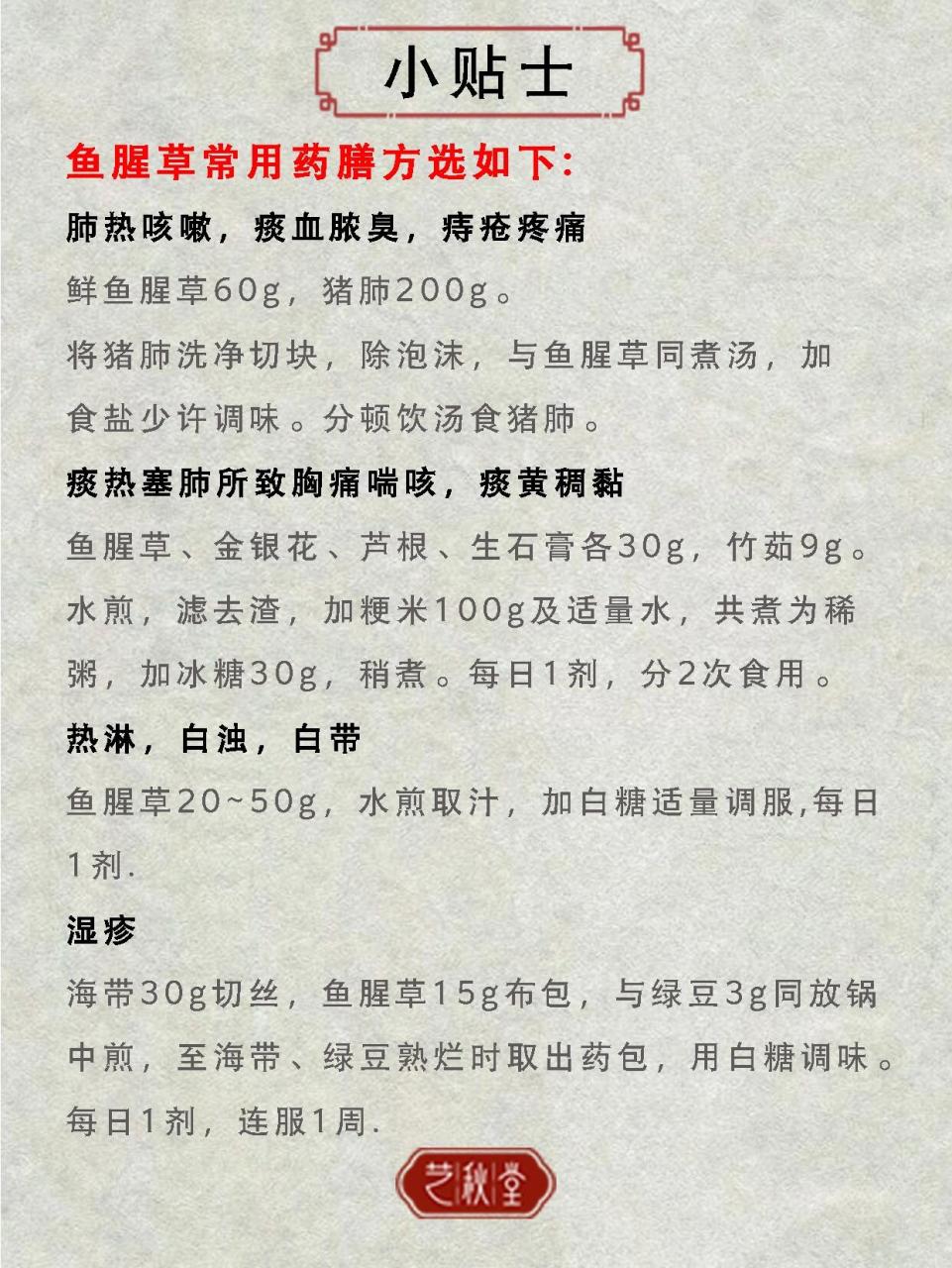 小贴士

鱼腥草常用药膳方选如下:

肺热咳嗽，痰血脓臭，痔疮疼痛

鲜鱼腥草60g，猪肺200g。

将猪肺洗净切块，除泡沫，与鱼腥草同煮汤，加食盐少许调味。分顿饮汤食猪肺。

痰热塞肺所致胸痛喘咳，痰黄稠黏

鱼腥草、金银花、芦根、生石膏各30g，竹茹9g。水煎，滤去渣，加粳米100g及适量水，共煮为稀粥，加冰糖30g，稍煮。每日1剂，分2次食用。

热淋，白浊，白带

鱼腥草20~50g，水煎取汁，加白糖适量调服,每日1剂.

湿疹

海带30g切丝，鱼腥草15g布包，与绿豆3g同放锅中煎，至海带、绿豆熟烂时取出药包，用白糖调味。每日1剂，连服1周.

艺秋堂